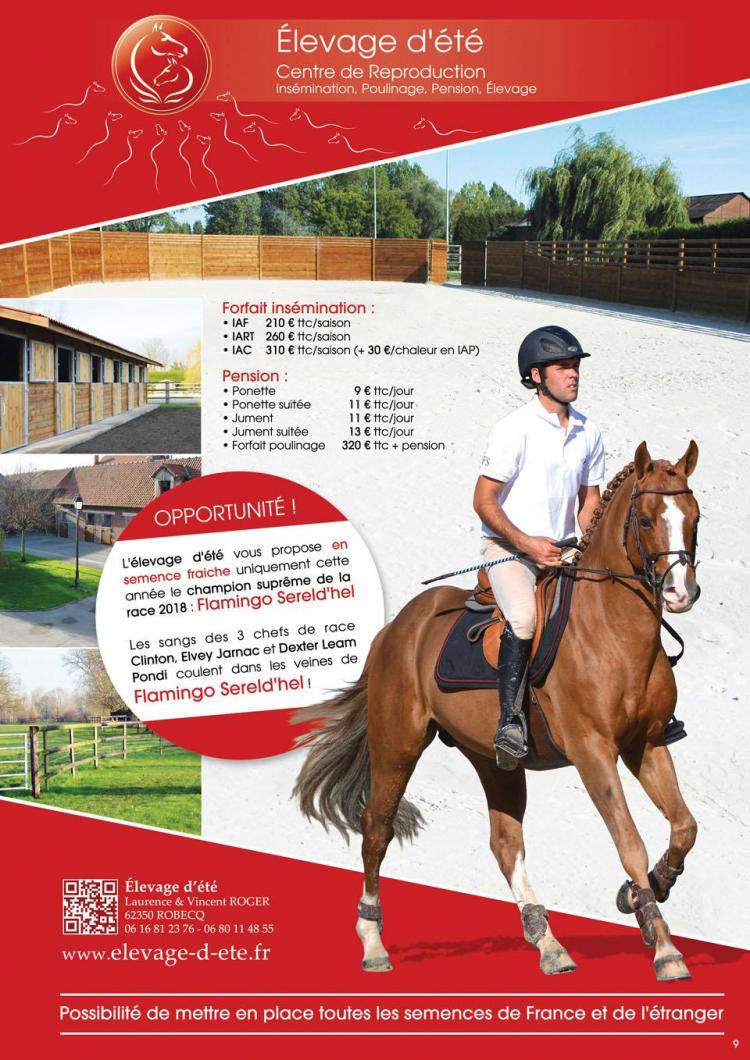 Élevage d'été
Centre de Reproduction
Insémination, Poulinage, Pension, Élevage

Forfait insémination :
• IAF 210 € ttc/saison
• IART 260 € ttc/saison
• IAC 310 € ttc/saison (+ 30 €/chaleur en IAP)

Pension :
• Ponette 9 € ttc/jour
• Ponette suitée 11 € ttc/jour
• Jument 11 € ttc/jour
• Jument suitée 13 € ttc/jour
• Forfait poulinage 320 € ttc + pension

OPPORTUNITÉ !

L'élevage d'été vous propose en semence fraiche uniquement cette année le champion suprême de la race 2018 : Flamingo Sereld'hel

Les sangs des 3 chefs de race Clinton, Elvey Jarnac et Dexter Leam Pondi coulent dans les veines de Flamingo Sereld'hel !

Élevage d'été
Laurence & Vincent ROGER
62350 ROBECQ
06 16 81 23 76 - 06 80 11 48 55

www.elevage-d-ete.fr

Possibilité de mettre en place toutes les semences de France et de l'étranger

9